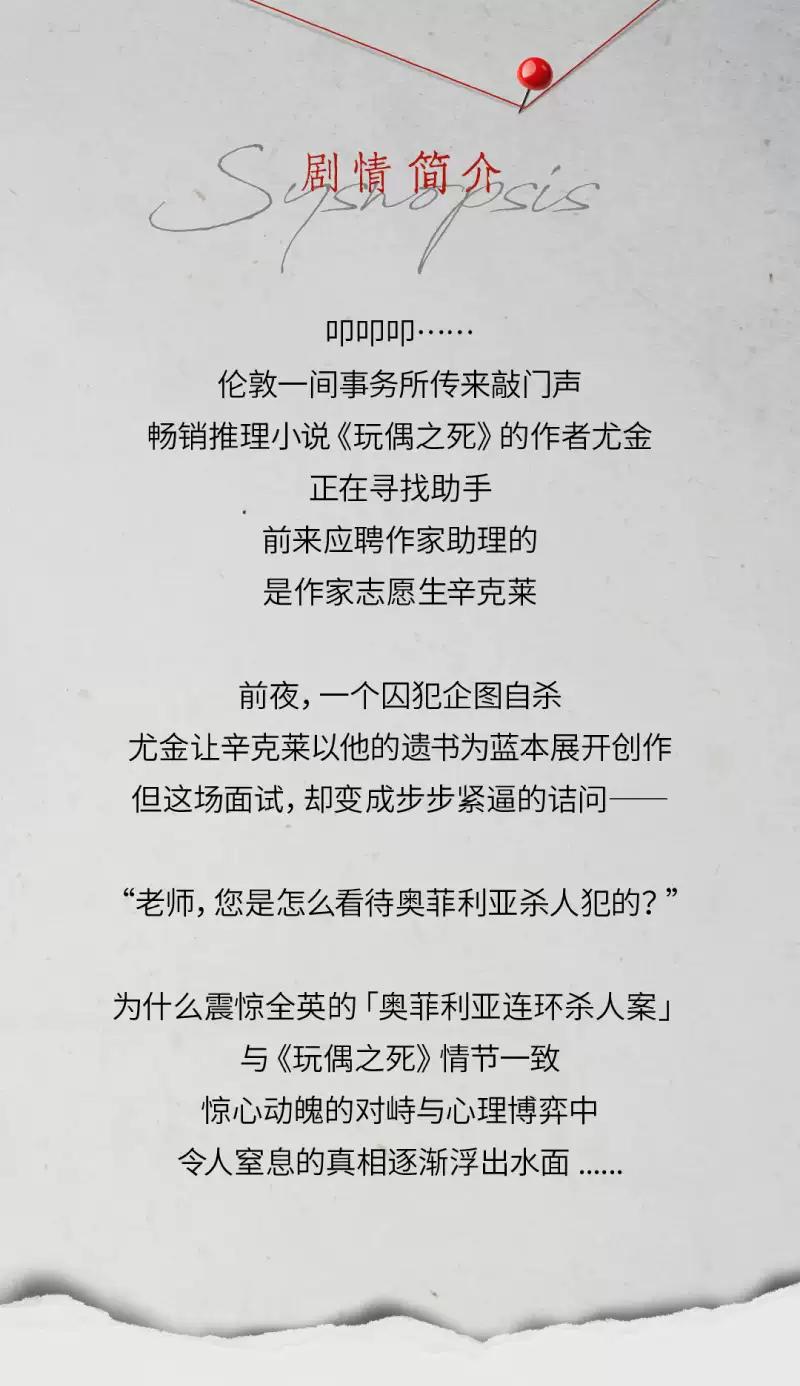 剧情简介
Sysnopsis

叩叩叩……
伦敦一间事务所传来敲门声
畅销推理小说《玩偶之死》的作者尤金
正在寻找助手
前来应聘作家助理的
是作家志愿生辛克莱

前夜，一个囚犯企图自杀
尤金让辛克莱以他的遗书为蓝本展开创作
但这场面试，却变成步步紧逼的诘问——

“老师，您是怎么看待奥菲利亚杀人犯的？”

为什么震惊全英的「奥菲利亚连环杀人案」
与《玩偶之死》情节一致
惊心动魄的对峙与心理博弈中
令人窒息的真相逐渐浮出水面......